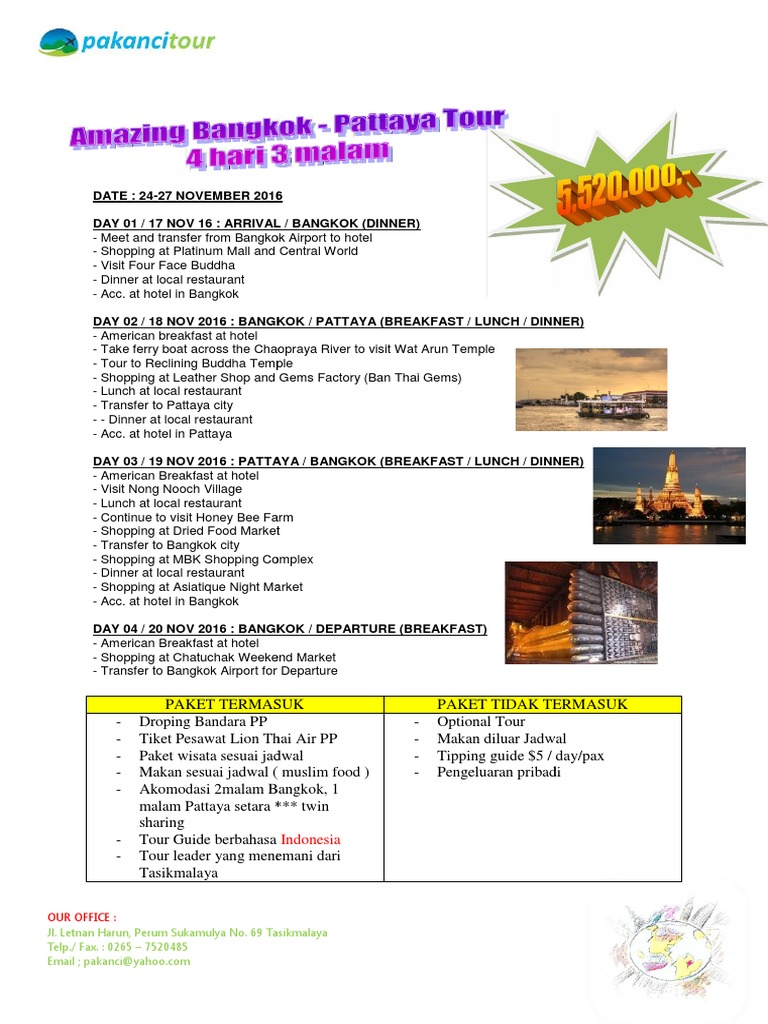 pakancitour

Amazing Bangkok - Pattaya Tour
4 hari 3 malam

5.520.000,-

DATE : 24-27 NOVEMBER 2016

DAY 01 / 17 NOV 16 : ARRIVAL / BANGKOK (DINNER)
- Meet and transfer from Bangkok Airport to hotel
- Shopping at Platinum Mall and Central World
- Visit Four Face Buddha
- Dinner at local restaurant
- Acc. at hotel in Bangkok

DAY 02 / 18 NOV 2016 : BANGKOK / PATTAYA (BREAKFAST / LUNCH / DINNER)
- American breakfast at hotel
- Take ferry boat across the Chaopraya River to visit Wat Arun Temple
- Tour to Reclining Buddha Temple
- Shopping at Leather Shop and Gems Factory (Ban Thai Gems)
- Lunch at local restaurant
- Transfer to Pattaya city
- - Dinner at local restaurant
- Acc. at hotel in Pattaya

DAY 03 / 19 NOV 2016 : PATTAYA / BANGKOK (BREAKFAST / LUNCH / DINNER)
- American Breakfast at hotel
- Visit Nong Nooch Village
- Lunch at local restaurant
- Continue to visit Honey Bee Farm
- Shopping at Dried Food Market
- Transfer to Bangkok city
- Shopping at MBK Shopping Complex
- Dinner at local restaurant
- Shopping at Asiatique Night Market
- Acc. at hotel in Bangkok

DAY 04 / 20 NOV 2016 : BANGKOK / DEPARTURE (BREAKFAST)
- American Breakfast at hotel
- Shopping at Chatuchak Weekend Market
- Transfer to Bangkok Airport for Departure

| PAKET TERMASUK | PAKET TIDAK TERMASUK |
|---|---|
| - Droping Bandara PP<br>- Tiket Pesawat Lion Thai Air PP<br>- Paket wisata sesuai jadwal<br>- Makan sesuai jadwal ( muslim food )<br>- Akomodasi 2malam Bangkok, 1 malam Pattaya setara *** twin sharing<br>- Tour Guide berbahasa Indonesia<br>- Tour leader yang menemani dari Tasikmalaya | - Optional Tour<br>- Makan diluar Jadwal<br>- Tipping guide $5 / day/pax<br>- Pengeluaran pribadi |

OUR OFFICE :
Jl. Letnan Harun, Perum Sukamulya No. 69 Tasikmalaya
Telp./ Fax. : 0265 – 7520485
Email ; pakanci@yahoo.com